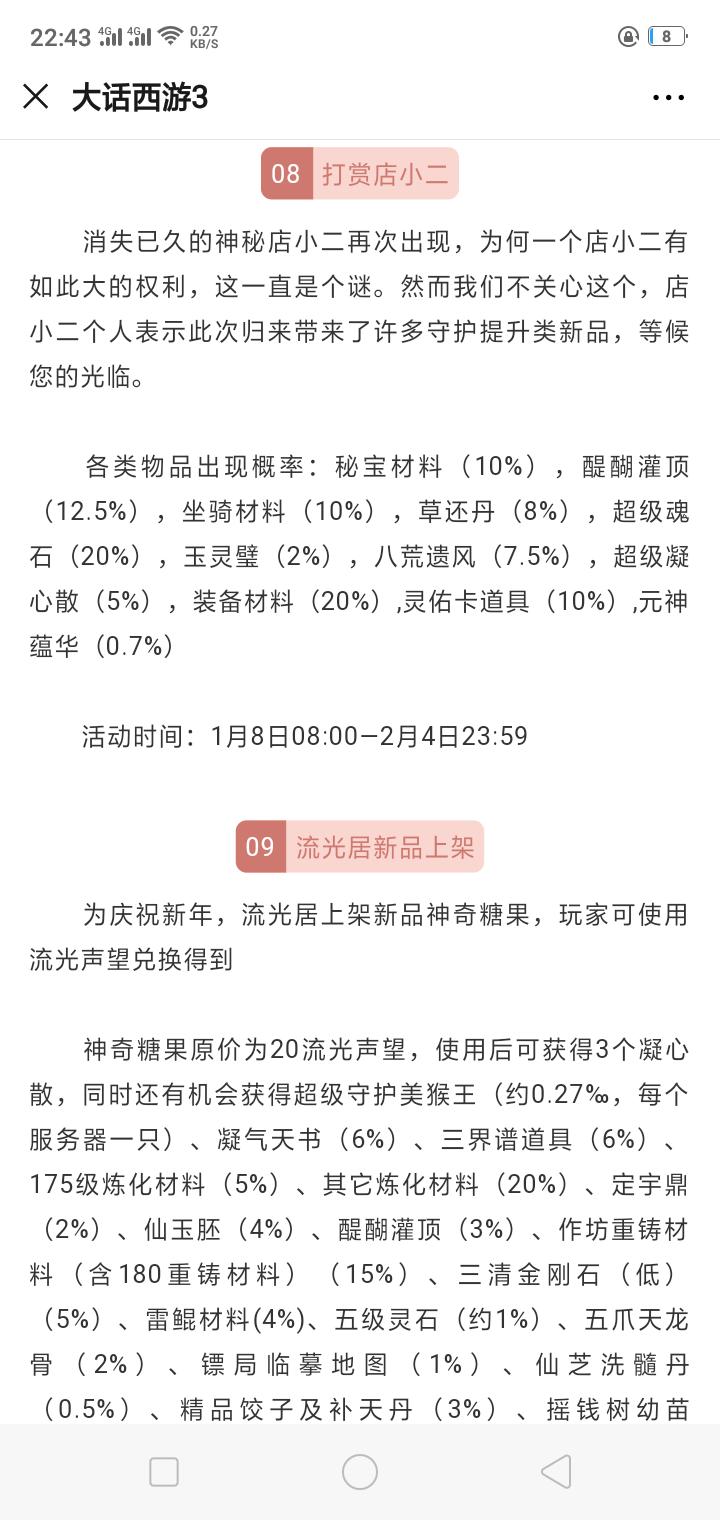 22:43 4G 4G 0.27 KB/S 8

大话西游3

08 打赏店小二

消失已久的神秘店小二再次出现，为何一个店小二有如此大的权利，这一直是个谜。然而我们不关心这个，店小二个人表示此次归来带来了许多守护提升类新品，等候您的光临。

各类物品出现概率：秘宝材料（10%），醍醐灌顶（12.5%），坐骑材料（10%），草还丹（8%），超级魂石（20%），玉灵璧（2%），八荒遗风（7.5%），超级凝心散（5%），装备材料（20%）,灵佑卡道具（10%）,元神蕴华（0.7%）

活动时间：1月8日08:00—2月4日23:59

09 流光居新品上架

为庆祝新年，流光居上架新品神奇糖果，玩家可使用流光声望兑换得到

神奇糖果原价为20流光声望，使用后可获得3个凝心散，同时还有机会获得超级守护美猴王（约0.27‰，每个服务器一只）、凝气天书（6%）、三界谱道具（6%）、175级炼化材料（5%）、其它炼化材料（20%）、定宇鼎（2%）、仙玉胚（4%）、醍醐灌顶（3%）、作坊重铸材料（含180重铸材料）（15%）、三清金刚石（低）（5%）、雷鲲材料(4%)、五级灵石（约1%）、五爪天龙骨（2%）、镖局临摹地图（1%）、仙芝洗髓丹（0.5%）、精品饺子及补天丹（3%）、摇钱树幼苗